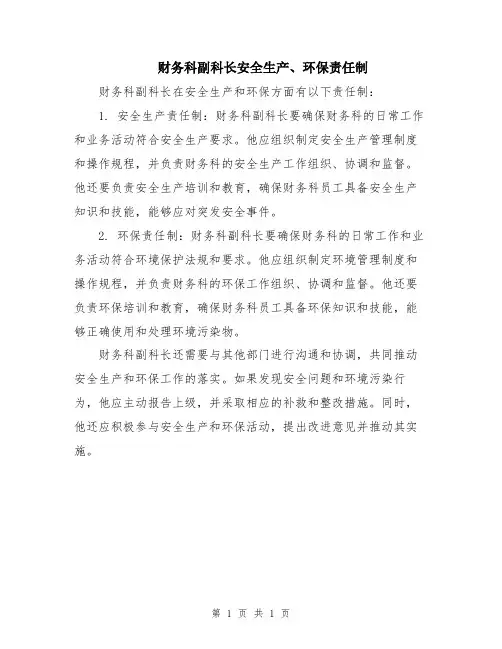 财务科副科长安全生产、环保责任制

财务科副科长在安全生产和环保方面有以下责任制：

1. 安全生产责任制：财务科副科长要确保财务科的日常工作和业务活动符合安全生产要求。他应组织制定安全生产管理制度和操作规程，并负责财务科的安全生产工作组织、协调和监督。他还要负责安全生产培训和教育，确保财务科员工具备安全生产知识和技能，能够应对突发安全事件。

2. 环保责任制：财务科副科长要确保财务科的日常工作和业务活动符合环境保护法规和要求。他应组织制定环境管理制度和操作规程，并负责财务科的环保工作组织、协调和监督。他还要负责环保培训和教育，确保财务科员工具备环保知识和技能，能够正确使用和处理环境污染物。

财务科副科长还需要与其他部门进行沟通和协调，共同推动安全生产和环保工作的落实。如果发现安全问题和环境污染行为，他应主动报告上级，并采取相应的补救和整改措施。同时，他还应积极参与安全生产和环保活动，提出改进意见并推动其实施。

第 1 页 共 1 页